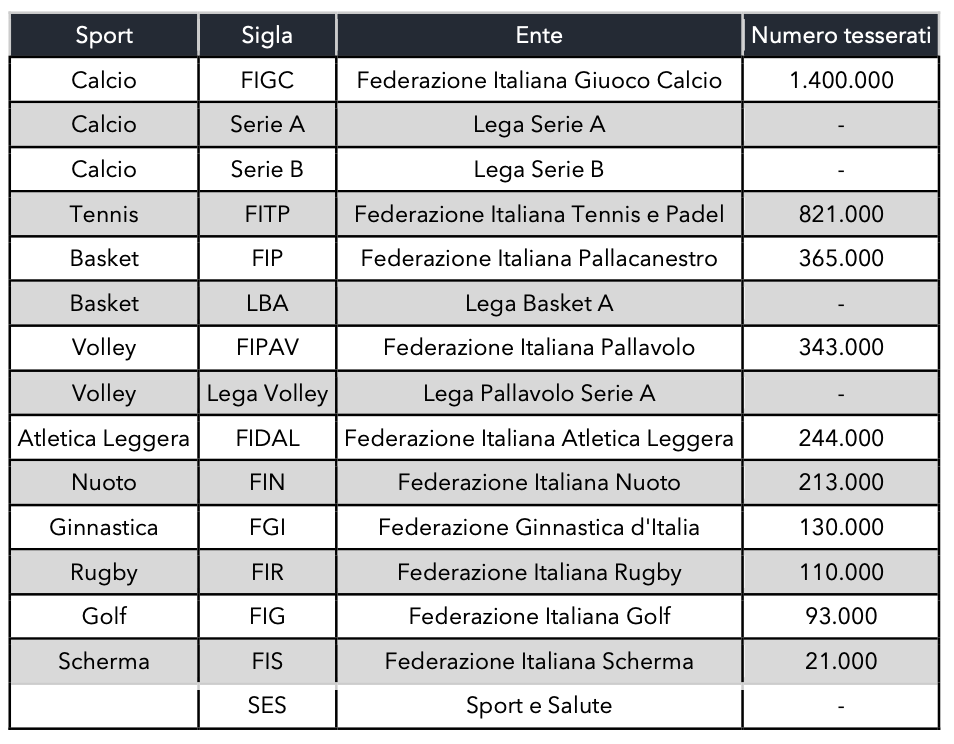 | Sport | Sigla | Ente | Numero tesserati |
|---|---|---|---|
| Calcio | FIGC | Federazione Italiana Giuoco Calcio | 1.400.000 |
| Calcio | Serie A | Lega Serie A | - |
| Calcio | Serie B | Lega Serie B | - |
| Tennis | FITP | Federazione Italiana Tennis e Padel | 821.000 |
| Basket | FIP | Federazione Italiana Pallacanestro | 365.000 |
| Basket | LBA | Lega Basket A | - |
| Volley | FIPAV | Federazione Italiana Pallavolo | 343.000 |
| Volley | Lega Volley | Lega Pallavolo Serie A | - |
| Atletica Leggera | FIDAL | Federazione Italiana Atletica Leggera | 244.000 |
| Nuoto | FIN | Federazione Italiana Nuoto | 213.000 |
| Ginnastica | FGI | Federazione Ginnastica d'Italia | 130.000 |
| Rugby | FIR | Federazione Italiana Rugby | 110.000 |
| Golf | FIG | Federazione Italiana Golf | 93.000 |
| Scherma | FIS | Federazione Italiana Scherma | 21.000 |
| | SES | Sport e Salute | - |